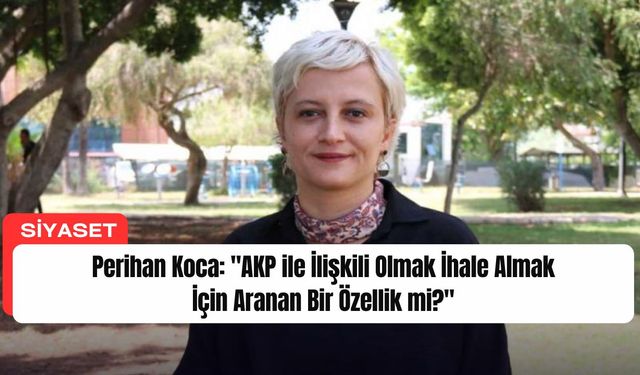 SİYASET

Perihan Koca: "AKP ile İlişkili Olmak İhale Almak İçin Aranan Bir Özellik mi?"